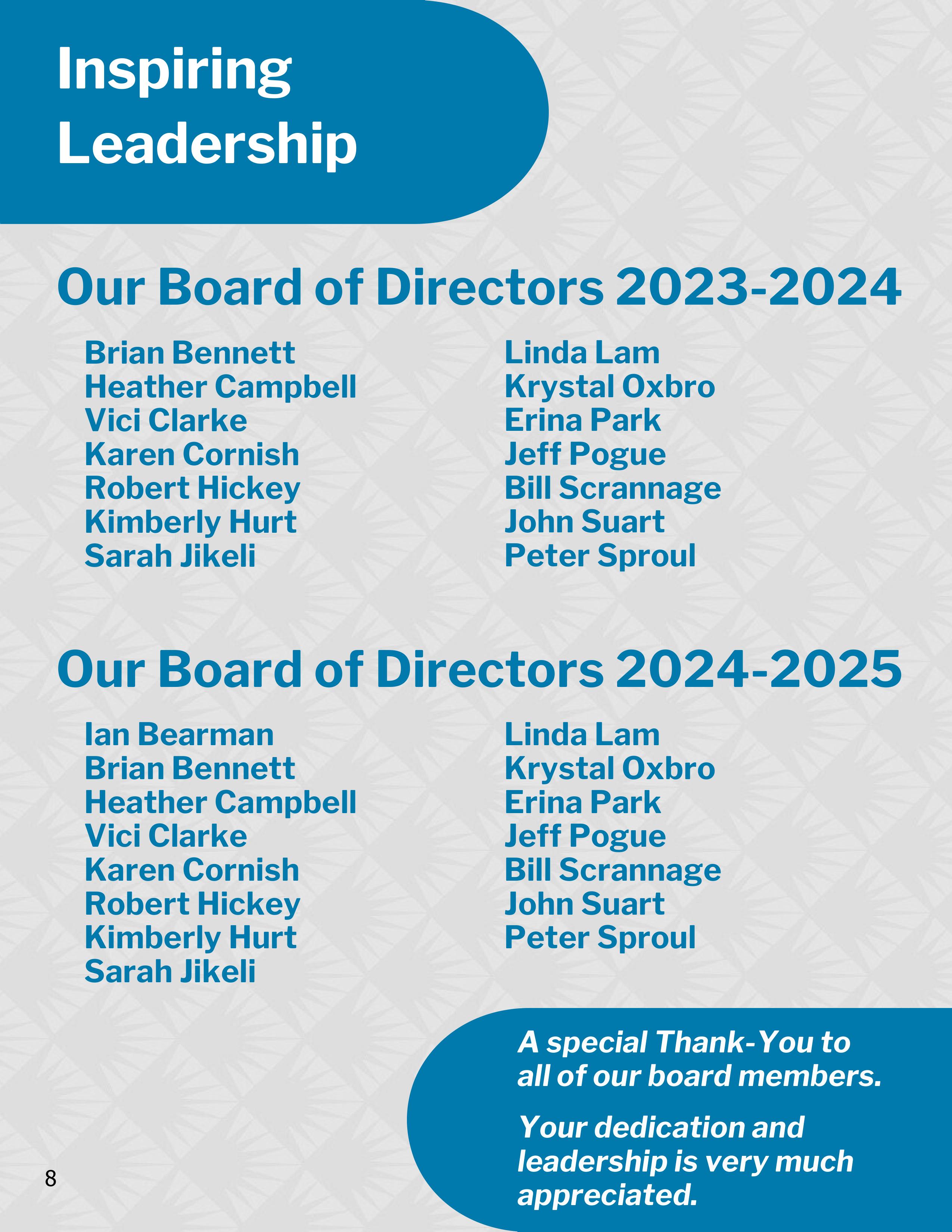 Inspiring Leadership

Our Board of Directors 2023-2024

Brian Bennett
Heather Campbell
Vici Clarke
Karen Cornish
Robert Hickey
Kimberly Hurt
Sarah Jikeli

Linda Lam
Krystal Oxbro
Erina Park
Jeff Pogue
Bill Scrannage
John Suart
Peter Sproul

Our Board of Directors 2024-2025

Ian Bearman
Brian Bennett
Heather Campbell
Vici Clarke
Karen Cornish
Robert Hickey
Kimberly Hurt
Sarah Jikeli

Linda Lam
Krystal Oxbro
Erina Park
Jeff Pogue
Bill Scrannage
John Suart
Peter Sproul

A special Thank-You to all of our board members.

Your dedication and leadership is very much appreciated.

8